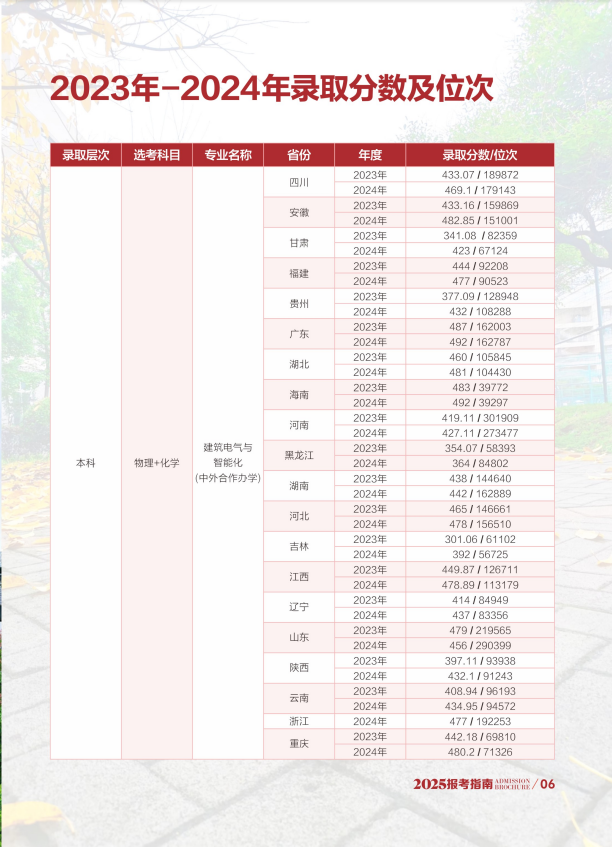 2023年-2024年录取分数及位次

| 录取层次 | 选考科目 | 专业名称 | 省份 | 年度 | 录取分数/位次 |
|---|---|---|---|---|---|
| 本科 | 物理+化学 | 建筑电气与智能化（中外合作办学） | 四川 | 2023年 | 433.07 / 189872 |
| | | | | 2024年 | 469.1 / 179143 |
| | | | 安徽 | 2023年 | 433.16 / 159869 |
| | | | | 2024年 | 482.85 / 151001 |
| | | | 甘肃 | 2023年 | 341.08 / 82359 |
| | | | | 2024年 | 423 / 67124 |
| | | | 福建 | 2023年 | 444 / 92208 |
| | | | | 2024年 | 477 / 90523 |
| | | | 贵州 | 2023年 | 377.09 / 128948 |
| | | | | 2024年 | 432 / 108288 |
| | | | 广东 | 2023年 | 487 / 162003 |
| | | | | 2024年 | 492 / 162787 |
| | | | 湖北 | 2023年 | 460 / 105845 |
| | | | | 2024年 | 481 / 104430 |
| | | | 海南 | 2023年 | 483 / 39772 |
| | | | | 2024年 | 492 / 39297 |
| | | | 河南 | 2023年 | 419.11 / 301909 |
| | | | | 2024年 | 427.11 / 273477 |
| | | | 黑龙江 | 2023年 | 354.07 / 58393 |
| | | | | 2024年 | 364 / 84802 |
| | | | 湖南 | 2023年 | 438 / 144640 |
| | | | | 2024年 | 442 / 162889 |
| | | | 河北 | 2023年 | 465 / 146661 |
| | | | | 2024年 | 478 / 156510 |
| | | | 吉林 | 2023年 | 301.06 / 61102 |
| | | | | 2024年 | 392 / 56725 |
| | | | 江西 | 2023年 | 449.87 / 126711 |
| | | | | 2024年 | 478.89 / 113179 |
| | | | 辽宁 | 2023年 | 414 / 84949 |
| | | | | 2024年 | 437 / 83356 |
| | | | 山东 | 2023年 | 479 / 219565 |
| | | | | 2024年 | 456 / 290399 |
| | | | 陕西 | 2023年 | 397.11 / 93938 |
| | | | | 2024年 | 432.1 / 91243 |
| | | | 云南 | 2023年 | 408.94 / 96193 |
| | | | | 2024年 | 434.95 / 94572 |
| | | | 浙江 | 2024年 | 477 / 192253 |
| | | | 重庆 | 2023年 | 442.18 / 69810 |
| | | | | 2024年 | 480.2 / 71326 |

2025报考指南 ADMISSION BROCHURE / 06